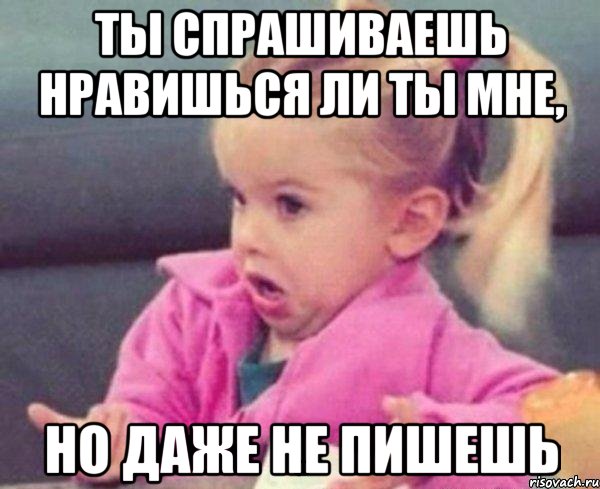 ТЫ СПРАШИВАЕШЬ НРАВИШЬСЯ ЛИ ТЫ МНЕ,

НО ДАЖЕ НЕ ПИШЕШЬ

risovach.ru